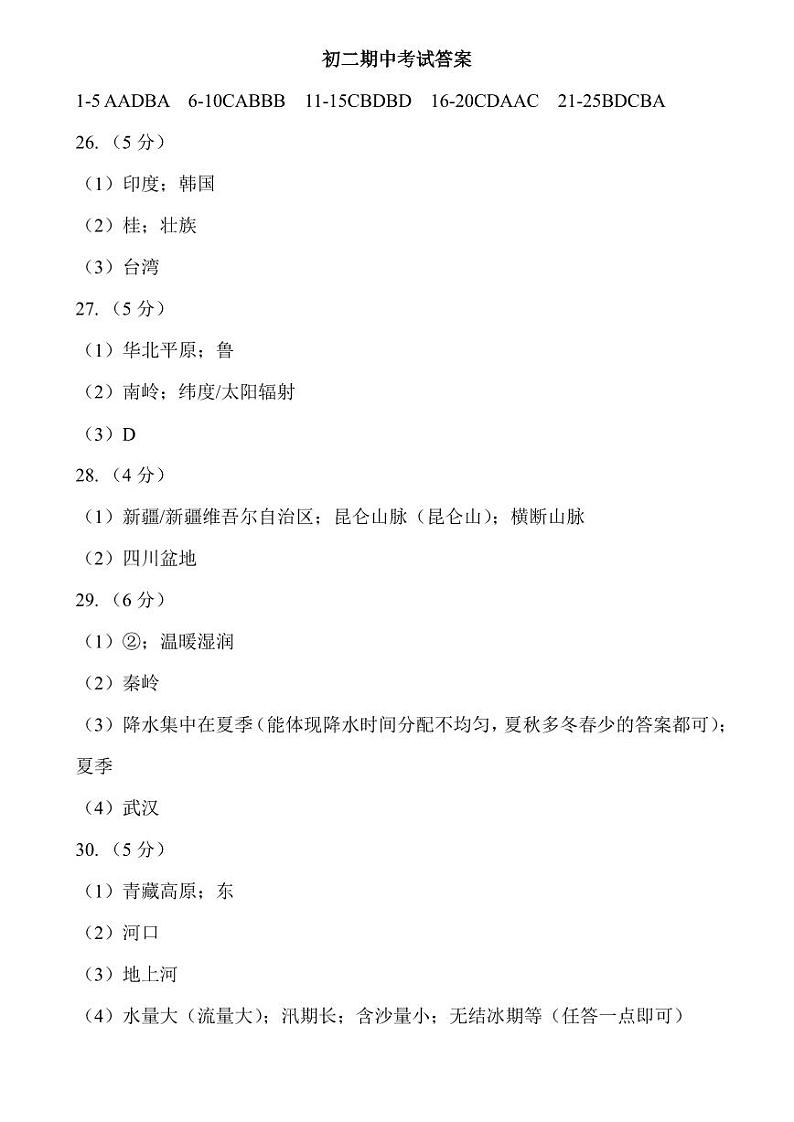 初二期中考试答案

1-5 AADBA　6-10CABBB　11-15CBDBD　16-20CDAAC　21-25BDCBA

26.（5 分）

（1）印度；韩国

（2）桂；壮族

（3）台湾

27.（5 分）

（1）华北平原；鲁

（2）南岭；纬度/太阳辐射

（3）D

28.（4 分）

（1）新疆/新疆维吾尔自治区；昆仑山脉（昆仑山）；横断山脉

（2）四川盆地

29.（6 分）

（1）②；温暖湿润

（2）秦岭

（3）降水集中在夏季（能体现降水时间分配不均匀，夏秋多冬春少的答案都可）；夏季

（4）武汉

30.（5 分）

（1）青藏高原；东

（2）河口

（3）地上河

（4）水量大（流量大）；汛期长；含沙量小；无结冰期等（任答一点即可）